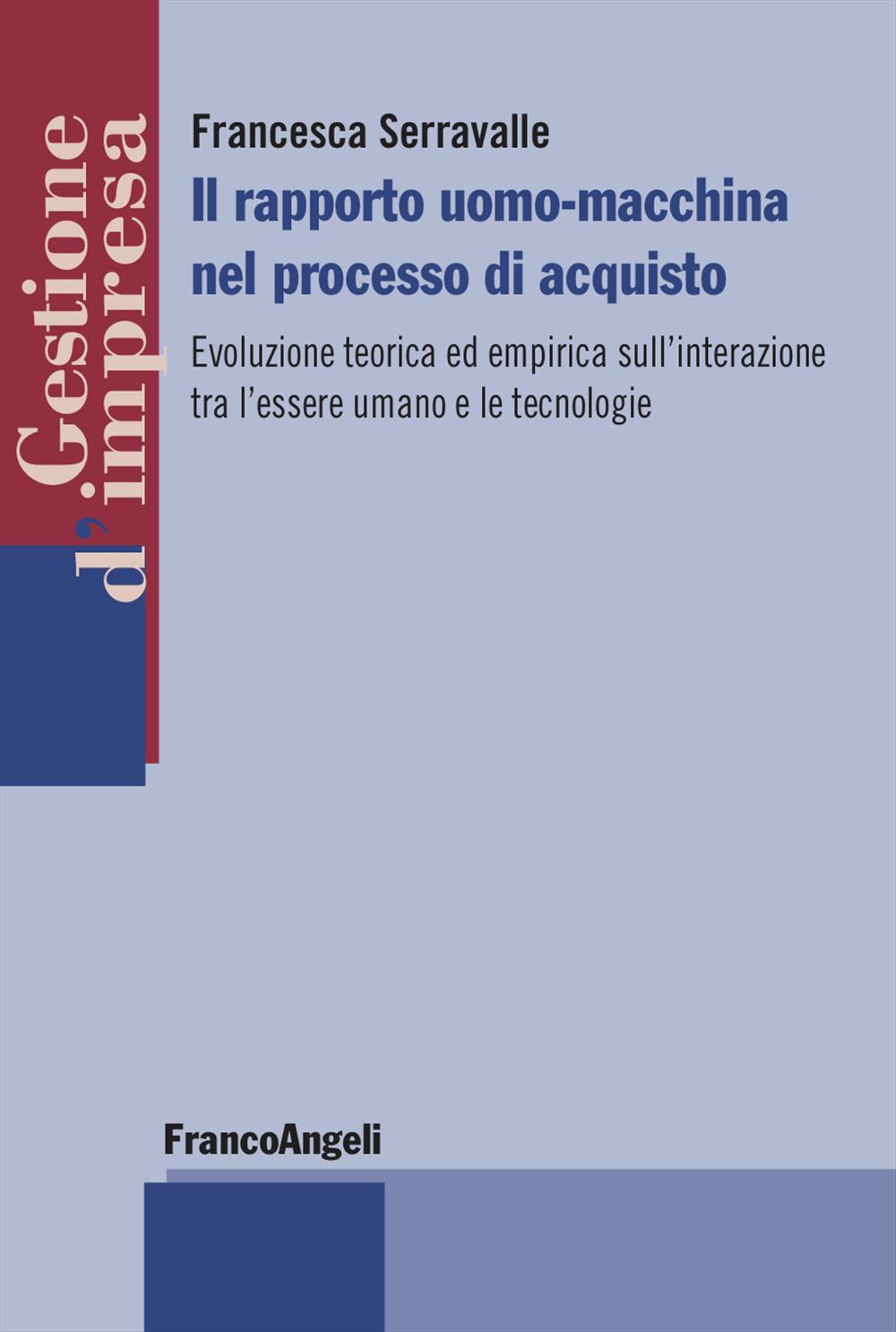 Gestione d'impresa

Francesca Serravalle

Il rapporto uomo-macchina nel processo di acquisto

Evoluzione teorica ed empirica sull'interazione tra l'essere umano e le tecnologie

FrancoAngeli